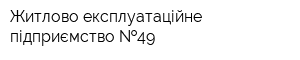 Житлово експлуатаційне підприємство №49